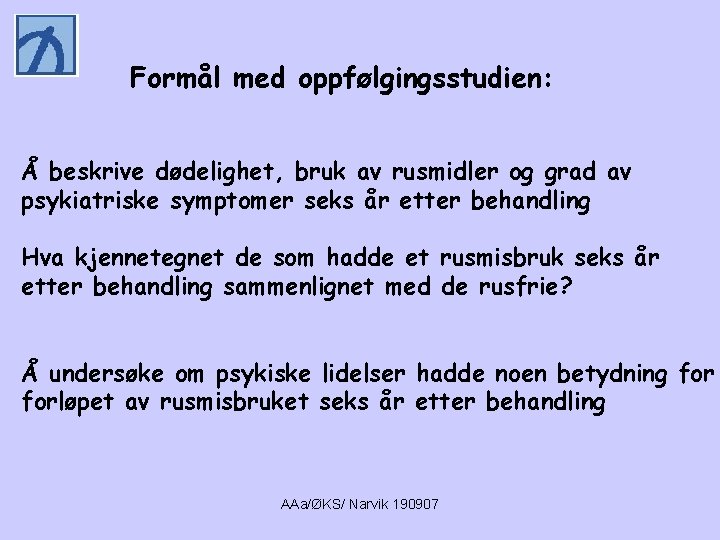 Formål med oppfølgingsstudien:

Å beskrive dødelighet, bruk av rusmidler og grad av psykiatriske symptomer seks år etter behandling

Hva kjennetegnet de som hadde et rusmisbruk seks år etter behandling sammenlignet med de rusfrie?

Å undersøke om psykiske lidelser hadde noen betydning for forløpet av rusmisbruket seks år etter behandling

AAa/ØKS/ Narvik 190907